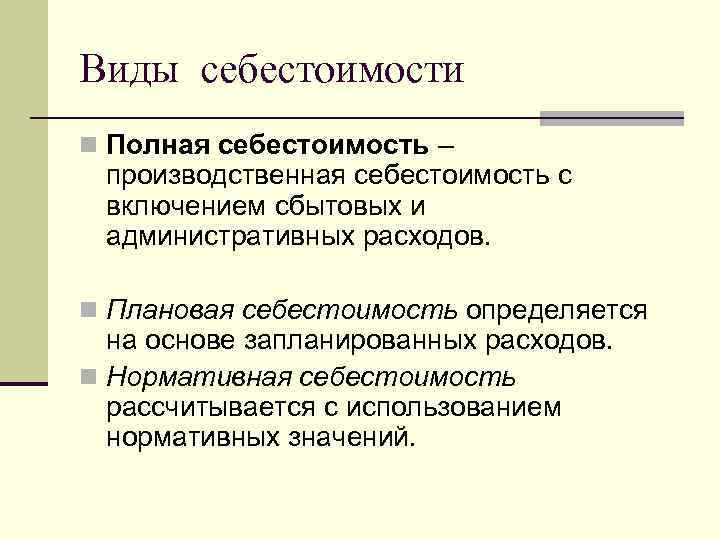 Виды себестоимости

Полная себестоимость – производственная себестоимость с включением сбытовых и административных расходов.

Плановая себестоимость определяется на основе запланированных расходов.

Нормативная себестоимость рассчитывается с использованием нормативных значений.